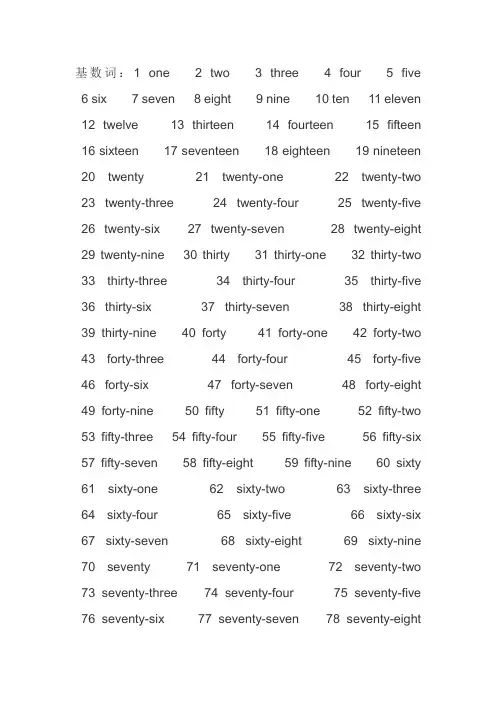 基数词：1 one 2 two 3 three 4 four 5 five 6 six 7 seven 8 eight 9 nine 10 ten 11 eleven 12 twelve 13 thirteen 14 fourteen 15 fifteen 16 sixteen 17 seventeen 18 eighteen 19 nineteen 20 twenty 21 twenty-one 22 twenty-two 23 twenty-three 24 twenty-four 25 twenty-five 26 twenty-six 27 twenty-seven 28 twenty-eight 29 twenty-nine 30 thirty 31 thirty-one 32 thirty-two 33 thirty-three 34 thirty-four 35 thirty-five 36 thirty-six 37 thirty-seven 38 thirty-eight 39 thirty-nine 40 forty 41 forty-one 42 forty-two 43 forty-three 44 forty-four 45 forty-five 46 forty-six 47 forty-seven 48 forty-eight 49 forty-nine 50 fifty 51 fifty-one 52 fifty-two 53 fifty-three 54 fifty-four 55 fifty-five 56 fifty-six 57 fifty-seven 58 fifty-eight 59 fifty-nine 60 sixty 61 sixty-one 62 sixty-two 63 sixty-three 64 sixty-four 65 sixty-five 66 sixty-six 67 sixty-seven 68 sixty-eight 69 sixty-nine 70 seventy 71 seventy-one 72 seventy-two 73 seventy-three 74 seventy-four 75 seventy-five 76 seventy-six 77 seventy-seven 78 seventy-eight